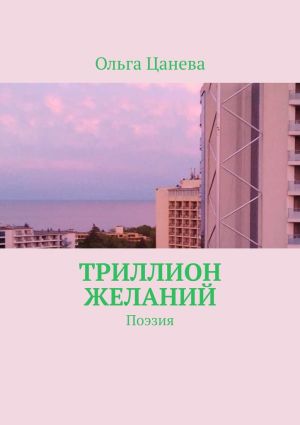 Ольга Цанева

ТРИЛЛИОН ЖЕЛАНИЙ

Поэзия